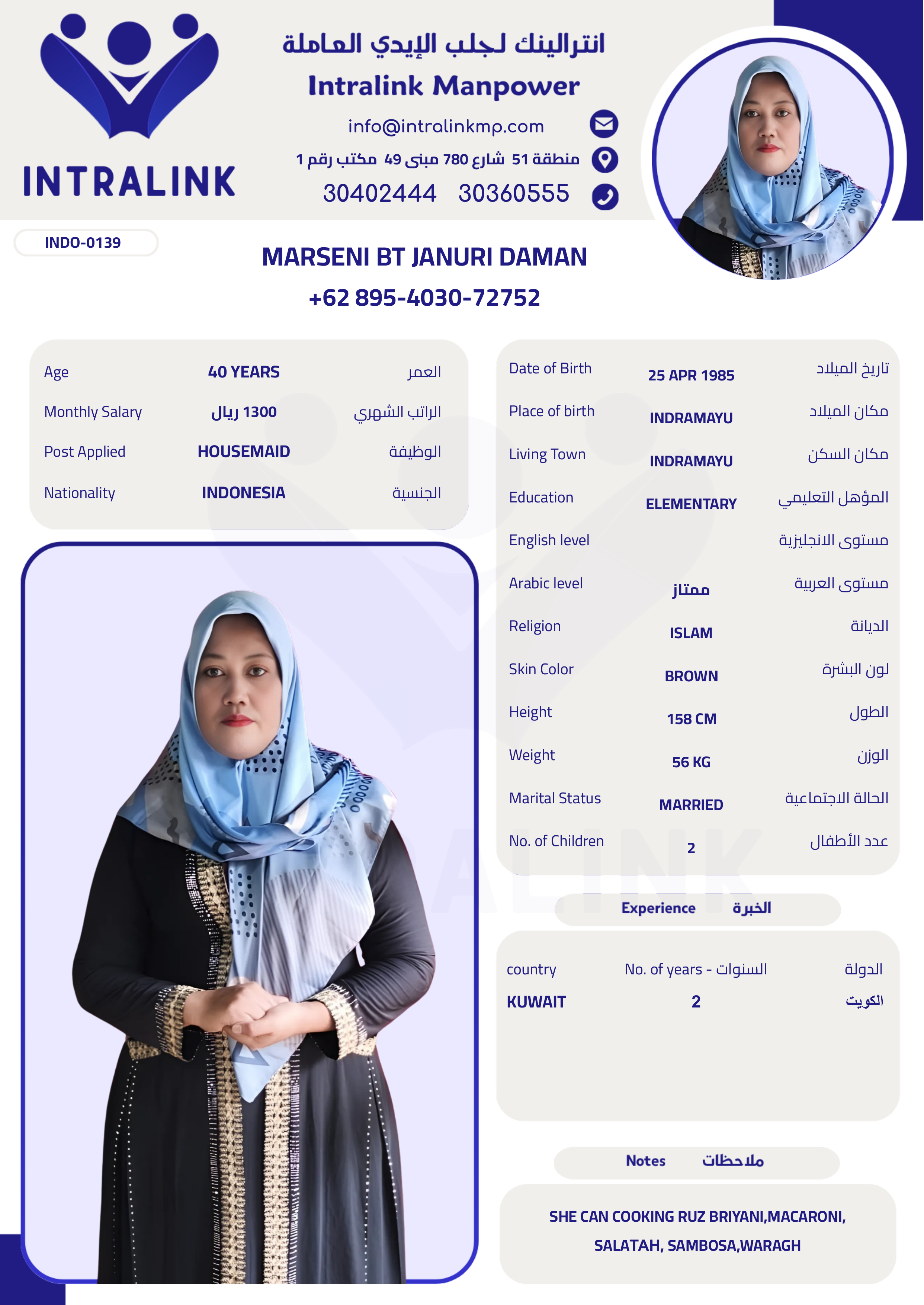 INTRALINK

انترالينك لجلب الإيدي العاملة
Intralink Manpower
info@intralinkmp.com
منطقة 51 شارع 780 مبنى 49 مكتب رقم 1
30402444 30360555

INDO-0139

MARSENI BT JANURI DAMAN
+62 895-4030-72752

| Age | 40 YEARS | العمر |
|---|---|---|
| Monthly Salary | 1300 ريال | الراتب الشهري |
| Post Applied | HOUSEMAID | الوظيفة |
| Nationality | INDONESIA | الجنسية |

| Date of Birth | 25 APR 1985 | تاريخ الميلاد |
|---|---|---|
| Place of birth | INDRAMAYU | مكان الميلاد |
| Living Town | INDRAMAYU | مكان السكن |
| Education | ELEMENTARY | المؤهل التعليمي |
| English level | | مستوى الانجليزية |
| Arabic level | ممتاز | مستوى العربية |
| Religion | ISLAM | الديانة |
| Skin Color | BROWN | لون البشرة |
| Height | 158 CM | الطول |
| Weight | 56 KG | الوزن |
| Marital Status | MARRIED | الحالة الاجتماعية |
| No. of Children | 2 | عدد الأطفال |

Experience الخبرة

| country | No. of years - السنوات | الدولة |
|---|---|---|
| KUWAIT | 2 | الكويت |

Notes ملاحظات

SHE CAN COOKING RUZ BRIYANI,MACARONI, SALATAH, SAMBOSA,WARAGH